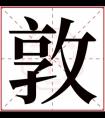 敦